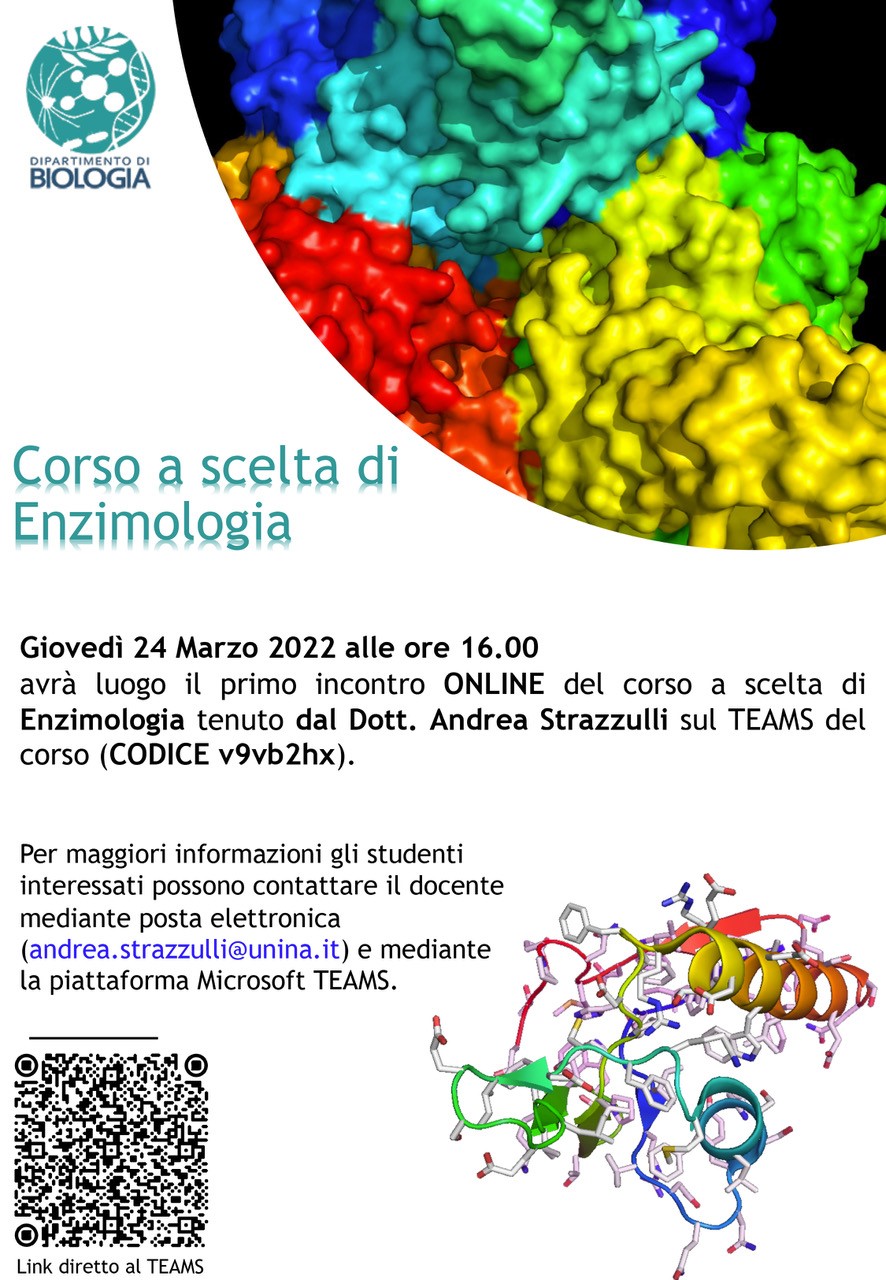 DIPARTIMENTO DI
BIOLOGIA

Corso a scelta di
Enzimologia

Giovedì 24 Marzo 2022 alle ore 16.00
avrà luogo il primo incontro ONLINE del corso a scelta di Enzimologia tenuto dal Dott. Andrea Strazzulli sul TEAMS del corso (CODICE v9vb2hx).

Per maggiori informazioni gli studenti interessati possono contattare il docente mediante posta elettronica (andrea.strazzulli@unina.it) e mediante la piattaforma Microsoft TEAMS.

Link diretto al TEAMS